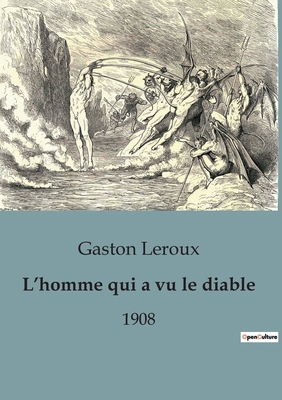 Gaston Leroux

L'homme qui a vu le diable

1908

OpenCulture